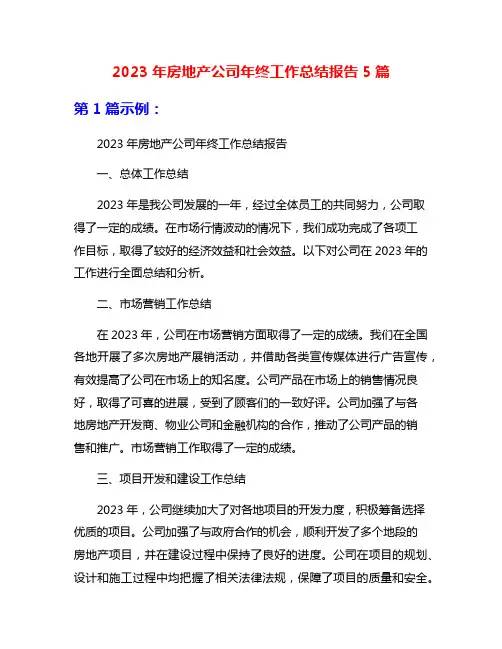 2023 年房地产公司年终工作总结报告 5 篇

第 1 篇示例：

2023 年房地产公司年终工作总结报告

一、总体工作总结

2023 年是我公司发展的一年，经过全体员工的共同努力，公司取得了一定的成绩。在市场行情波动的情况下，我们成功完成了各项工作目标，取得了较好的经济效益和社会效益。以下对公司在 2023 年的工作进行全面总结和分析。

二、市场营销工作总结

在 2023 年，公司在市场营销方面取得了一定的成绩。我们在全国各地开展了多次房地产展销活动，并借助各类宣传媒体进行广告宣传，有效提高了公司在市场上的知名度。公司产品在市场上的销售情况良好，取得了可喜的进展，受到了顾客们的一致好评。公司加强了与各地房地产开发商、物业公司和金融机构的合作，推动了公司产品的销售和推广。市场营销工作取得了一定的成绩。

三、项目开发和建设工作总结

2023 年，公司继续加大了对各地项目的开发力度，积极筹备选择优质的项目。公司加强了与政府合作的机会，顺利开发了多个地段的房地产项目，并在建设过程中保持了良好的进度。公司在项目的规划、设计和施工过程中均把握了相关法律法规，保障了项目的质量和安全。